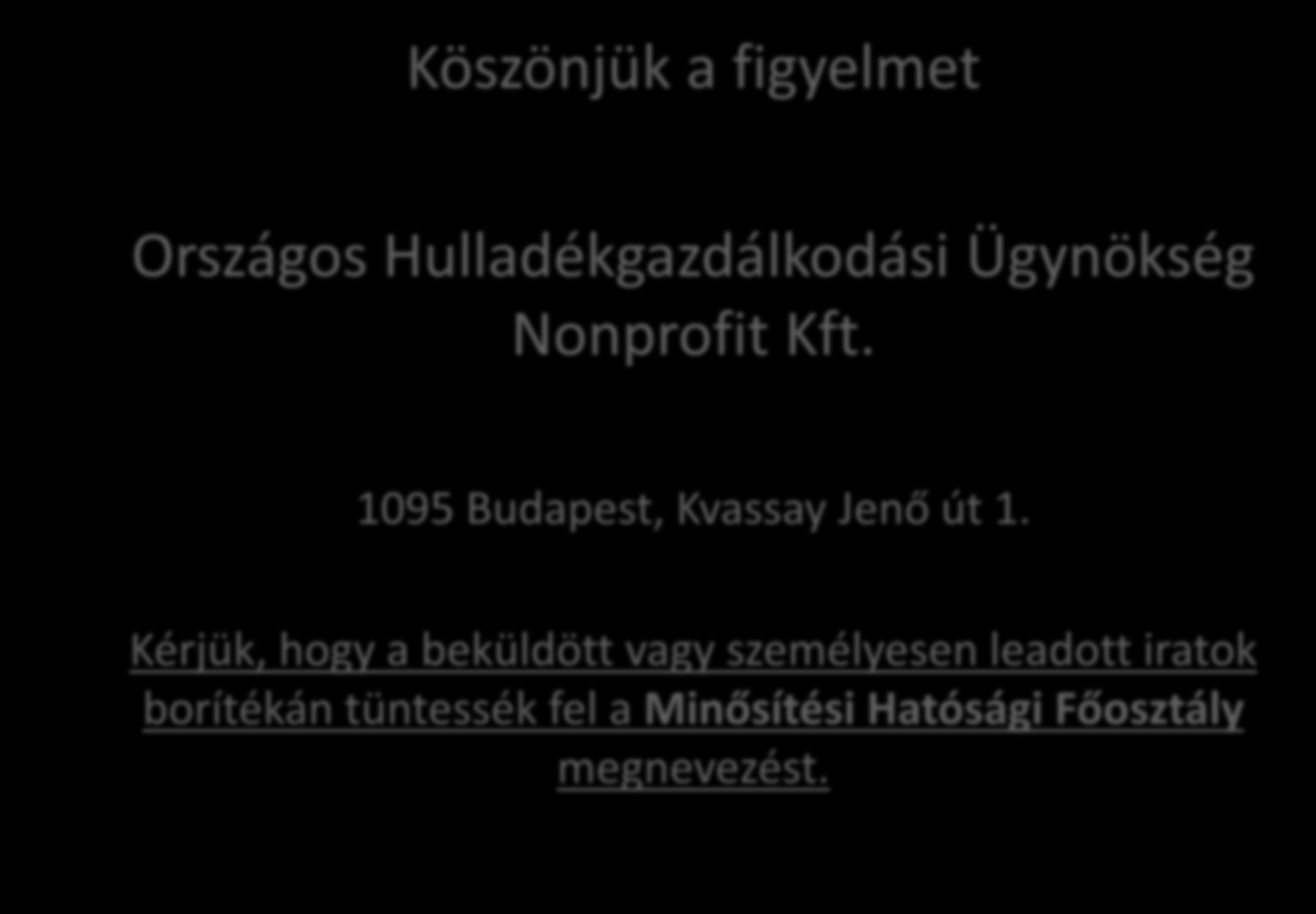 Köszönjük a figyelmet

Országos Hulladékgazdálkodási Ügynökség Nonprofit Kft.

1095 Budapest, Kvassay Jenő út 1.

Kérjük, hogy a beküldött vagy személyesen leadott iratok borítékán tüntessék fel a Minősítési Hatósági Főosztály megnevezést.